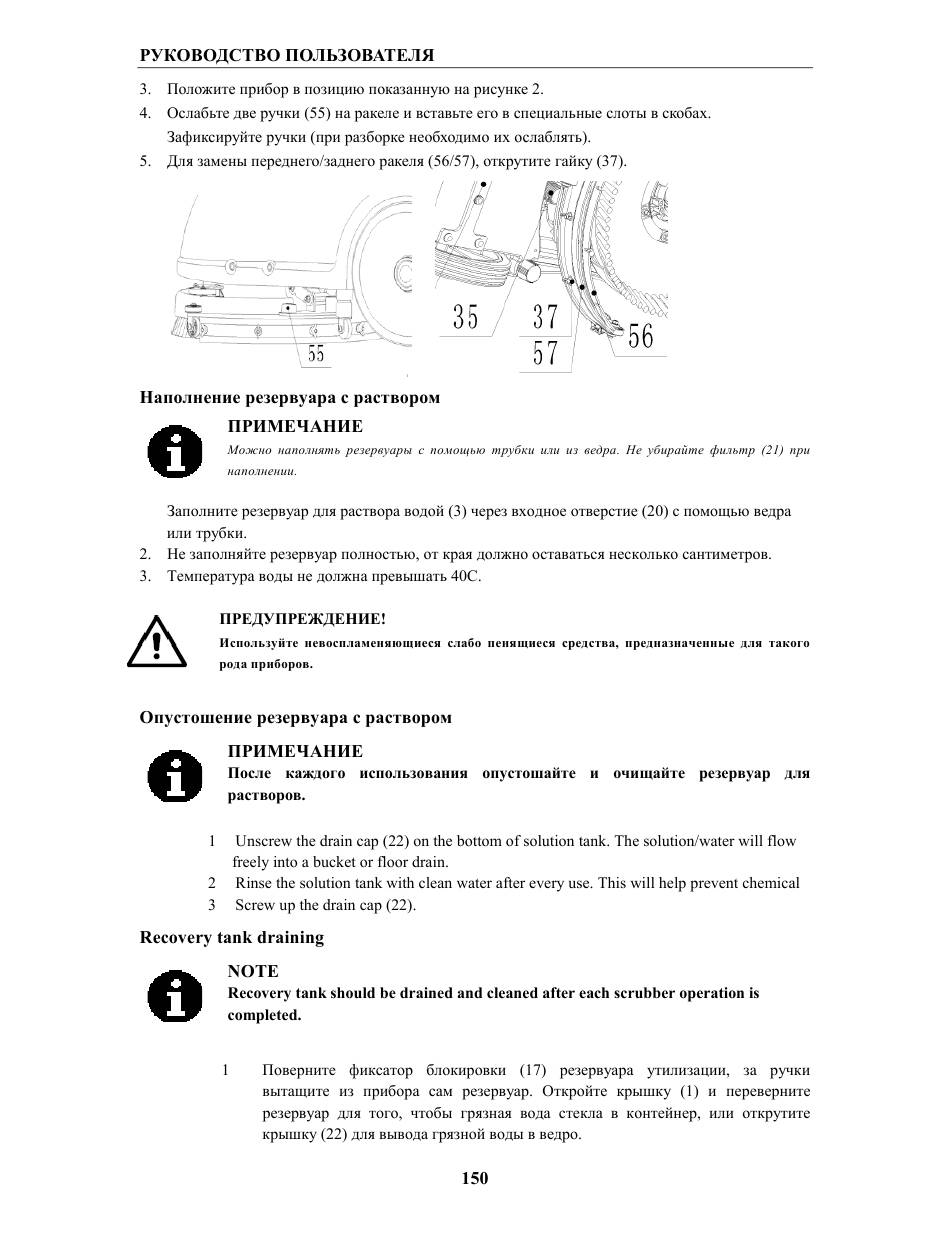 РУКОВОДСТВО ПОЛЬЗОВАТЕЛЯ

3. Положите прибор в позицию показанную на рисунке 2.
4. Ослабьте две ручки (55) на ракеле и вставьте его в специальные слоты в скобах. Зафиксируйте ручки (при разборке необходимо их ослаблять).
5. Для замены переднего/заднего ракеля (56/57), открутите гайку (37).

55

35 37 57 56

Наполнение резервуара с раствором

ПРИМЕЧАНИЕ
Можно наполнять резервуары с помощью трубки или из ведра. Не убирайте фильтр (21) при наполнении.

Заполните резервуар для раствора водой (3) через входное отверстие (20) с помощью ведра или трубки.
2. Не заполняйте резервуар полностью, от края должно оставаться несколько сантиметров.
3. Температура воды не должна превышать 40С.

ПРЕДУПРЕЖДЕНИЕ!
Используйте невоспламеняющиеся слабо пенящиеся средства, предназначенные для такого рода приборов.

Опустошение резервуара с раствором

ПРИМЕЧАНИЕ
После каждого использования опустошайте и очищайте резервуар для растворов.

1 Unscrew the drain cap (22) on the bottom of solution tank. The solution/water will flow freely into a bucket or floor drain.
2 Rinse the solution tank with clean water after every use. This will help prevent chemical
3 Screw up the drain cap (22).

Recovery tank draining

NOTE
Recovery tank should be drained and cleaned after each scrubber operation is completed.

1 Поверните фиксатор блокировки (17) резервуара утилизации, за ручки вытащите из прибора сам резервуар. Откройте крышку (1) и переверните резервуар для того, чтобы грязная вода стекла в контейнер, или открутите крышку (22) для вывода грязной воды в ведро.

150